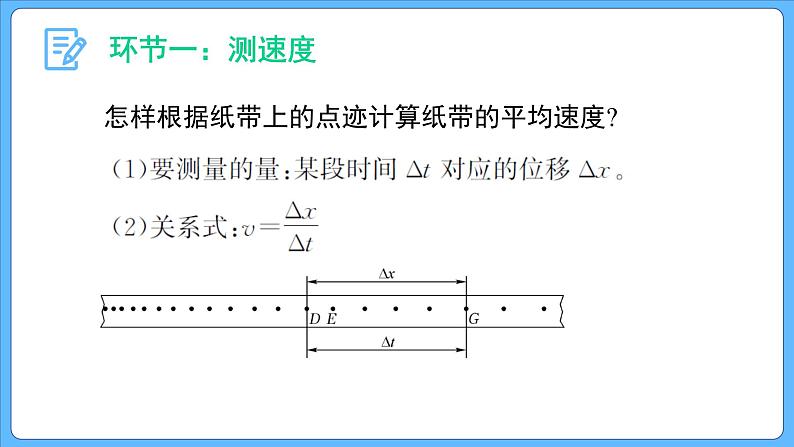 环节一：测速度

怎样根据纸带上的点迹计算纸带的平均速度?

(1)要测量的量:某段时间 $\Delta t$ 对应的位移 $\Delta x$。

(2)关系式:$v=\frac{\Delta x}{\Delta t}$

$\Delta x$

D E G

$\Delta t$